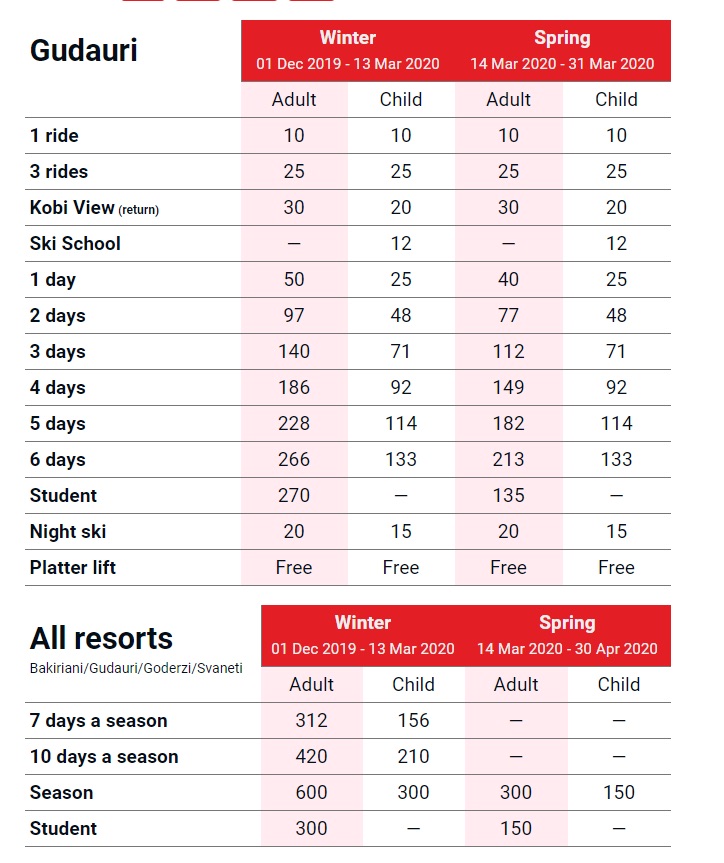 | Gudauri | Winter 01 Dec 2019 - 13 Mar 2020 | | Spring 14 Mar 2020 - 31 Mar 2020 | |
|---|---|---|---|---|
| | Adult | Child | Adult | Child |
| 1 ride | 10 | 10 | 10 | 10 |
| 3 rides | 25 | 25 | 25 | 25 |
| Kobi View (return) | 30 | 20 | 30 | 20 |
| Ski School | — | 12 | — | 12 |
| 1 day | 50 | 25 | 40 | 25 |
| 2 days | 97 | 48 | 77 | 48 |
| 3 days | 140 | 71 | 112 | 71 |
| 4 days | 186 | 92 | 149 | 92 |
| 5 days | 228 | 114 | 182 | 114 |
| 6 days | 266 | 133 | 213 | 133 |
| Student | 270 | — | 135 | — |
| Night ski | 20 | 15 | 20 | 15 |
| Platter lift | Free | Free | Free | Free |

| All resorts Bakiriani/Gudauri/Goderzi/Svaneti | Winter 01 Dec 2019 - 13 Mar 2020 | | Spring 14 Mar 2020 - 30 Apr 2020 | |
|---|---|---|---|---|
| | Adult | Child | Adult | Child |
| 7 days a season | 312 | 156 | — | — |
| 10 days a season | 420 | 210 | — | — |
| Season | 600 | 300 | 300 | 150 |
| Student | 300 | — | 150 | — |